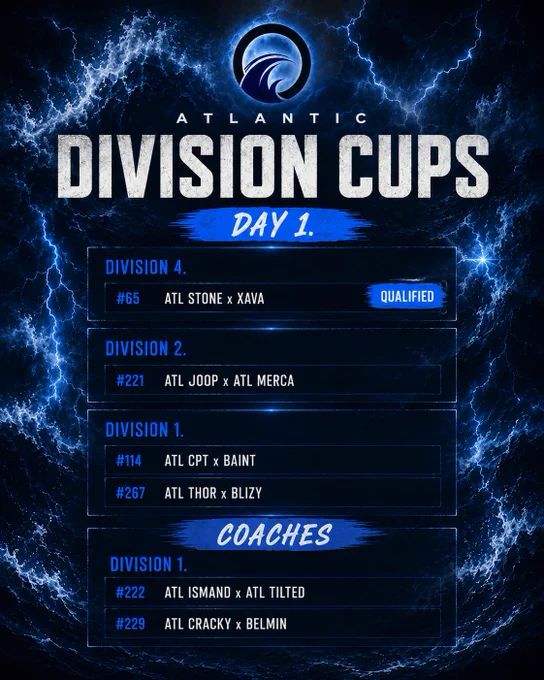 ATLANTIC
DIVISION CUPS
DAY 1.

DIVISION 4.
#65 ATL STONE x XAVA QUALIFIED

DIVISION 2.
#221 ATL JOOP x ATL MERCA

DIVISION 1.
#114 ATL CPT x BAINT
#267 ATL THOR x BLIZY

COACHES
DIVISION 1.
#222 ATL ISMAND x ATL TILTED
#229 ATL CRACKY x BELMIN